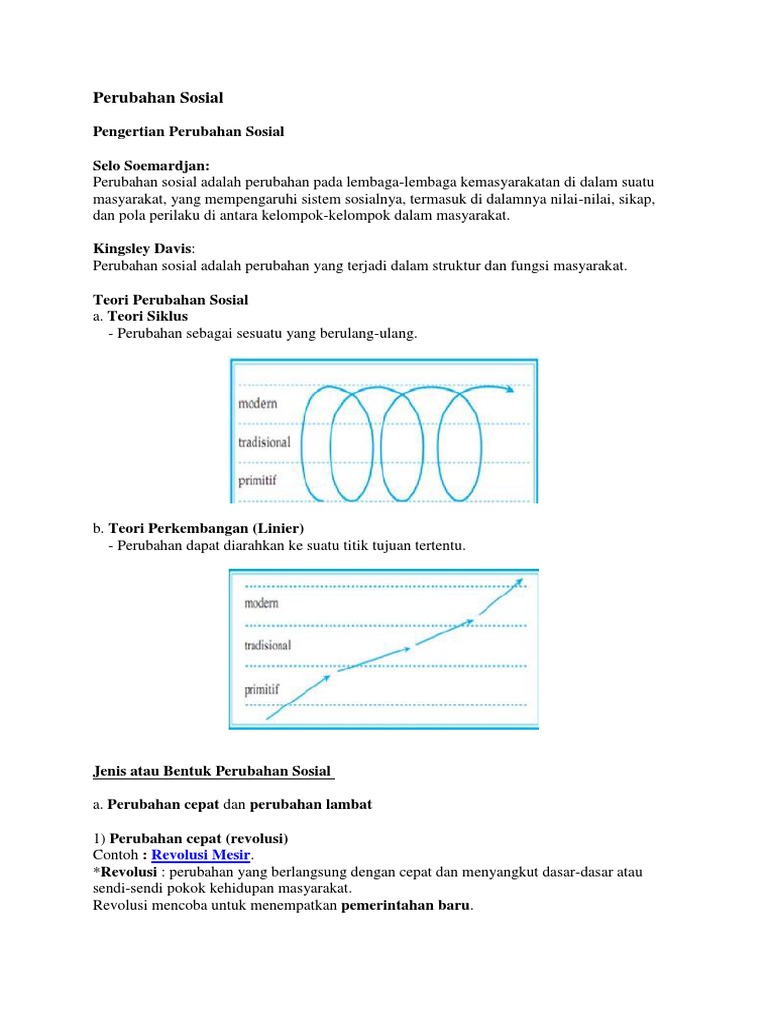 Perubahan Sosial

Pengertian Perubahan Sosial

Selo Soemardjan:
Perubahan sosial adalah perubahan pada lembaga-lembaga kemasyarakatan di dalam suatu masyarakat, yang mempengaruhi sistem sosialnya, termasuk di dalamnya nilai-nilai, sikap, dan pola perilaku di antara kelompok-kelompok dalam masyarakat.

Kingsley Davis:
Perubahan sosial adalah perubahan yang terjadi dalam struktur dan fungsi masyarakat.

Teori Perubahan Sosial
a. Teori Siklus
- Perubahan sebagai sesuatu yang berulang-ulang.

modern
tradisional
primitif

b. Teori Perkembangan (Linier)
- Perubahan dapat diarahkan ke suatu titik tujuan tertentu.

modern
tradisional
primitif

Jenis atau Bentuk Perubahan Sosial

a. Perubahan cepat dan perubahan lambat

1) Perubahan cepat (revolusi)
Contoh : Revolusi Mesir.
*Revolusi : perubahan yang berlangsung dengan cepat dan menyangkut dasar-dasar atau sendi-sendi pokok kehidupan masyarakat.
Revolusi mencoba untuk menempatkan pemerintahan baru.